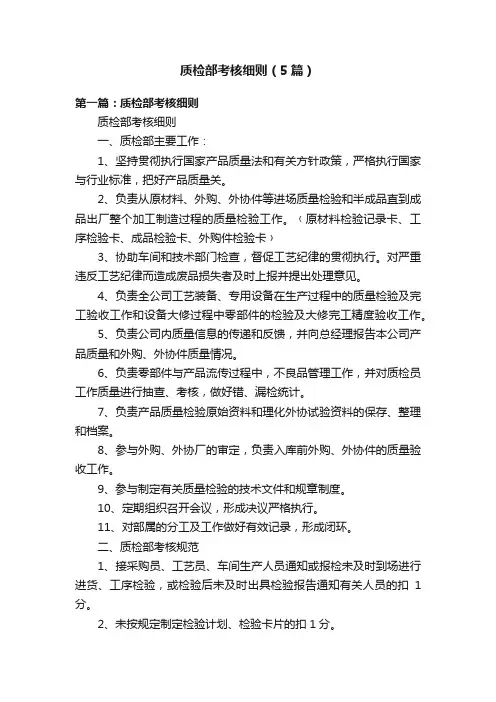 质检部考核细则（5篇）

第一篇：质检部考核细则

质检部考核细则

一、质检部主要工作：

1、坚持贯彻执行国家产品质量法和有关方针政策，严格执行国家与行业标准，把好产品质量关。

2、负责从原材料、外购、外协件等进场质量检验和半成品直到成品出厂整个加工制造过程的质量检验工作。（原材料检验记录卡、工序检验卡、成品检验卡、外购件检验卡）

3、协助车间和技术部门检查，督促工艺纪律的贯彻执行。对严重违反工艺纪律而造成废品损失者及时上报并提出处理意见。

4、负责全公司工艺装备、专用设备在生产过程中的质量检验及完工验收工作和设备大修过程中零部件的检验及大修完工精度验收工作。

5、负责公司内质量信息的传递和反馈，并向总经理报告本公司产品质量和外购、外协件质量情况。

6、负责零部件与产品流传过程中，不良品管理工作，并对质检员工作质量进行抽查、考核，做好错、漏检统计。

7、负责产品质量检验原始资料和理化外协试验资料的保存、整理和档案。

8、参与外购、外协厂的审定，负责入库前外购、外协件的质量验收工作。

9、参与制定有关质量检验的技术文件和规章制度。

10、定期组织召开会议，形成决议严格执行。

11、对部属的分工及工作做好有效记录，形成闭环。

二、质检部考核规范

1、接采购员、工艺员、车间生产人员通知或报检未及时到场进行进货、工序检验，或检验后未及时出具检验报告通知有关人员的扣 1 分。

2、未按规定制定检验计划、检验卡片的扣 1 分。